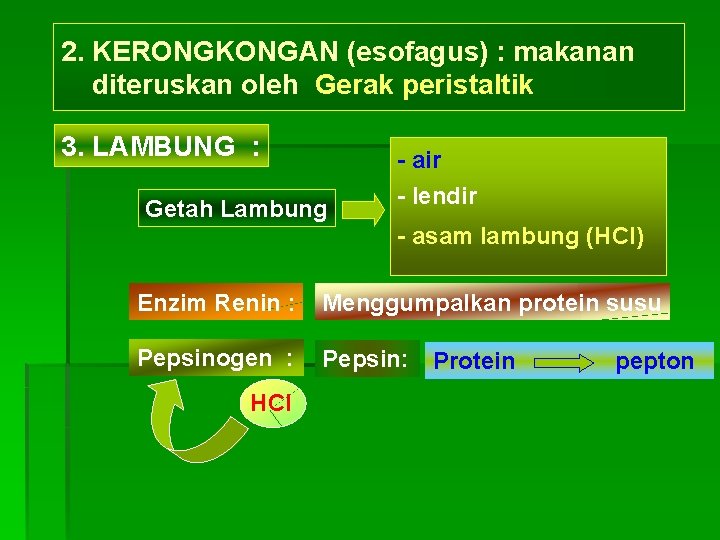 2. KERONGKONGAN (esofagus) : makanan diteruskan oleh Gerak peristaltik

3. LAMBUNG :

Getah Lambung

- air
- lendir
- asam lambung (HCl)

Enzim Renin : Menggumpalkan protein susu

Pepsinogen : Pepsin: Protein pepton

HCl